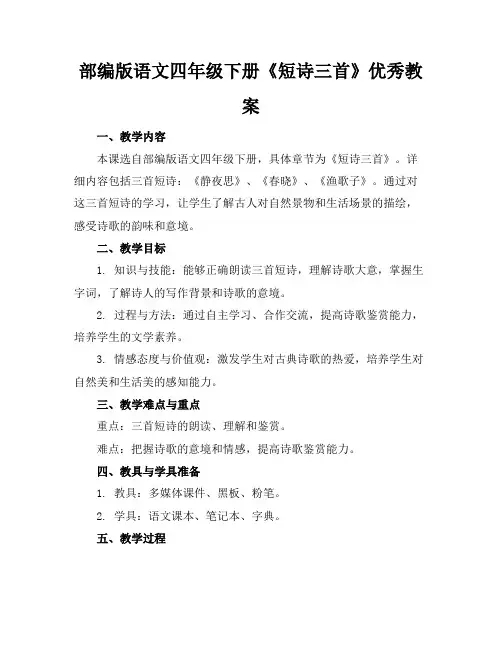 部编版语文四年级下册《短诗三首》优秀教案

一、教学内容

本课选自部编版语文四年级下册，具体章节为《短诗三首》。详细内容包括三首短诗：《静夜思》、《春晓》、《渔歌子》。通过对这三首短诗的学习，让学生了解古人对自然景物和生活场景的描绘，感受诗歌的韵味和意境。

二、教学目标

1. 知识与技能：能够正确朗读三首短诗，理解诗歌大意，掌握生字词，了解诗人的写作背景和诗歌的意境。

2. 过程与方法：通过自主学习、合作交流，提高诗歌鉴赏能力，培养学生的文学素养。

3. 情感态度与价值观：激发学生对古典诗歌的热爱，培养学生对自然美和生活美的感知能力。

三、教学难点与重点

重点：三首短诗的朗读、理解和鉴赏。

难点：把握诗歌的意境和情感，提高诗歌鉴赏能力。

四、教具与学具准备

1. 教具：多媒体课件、黑板、粉笔。

2. 学具：语文课本、笔记本、字典。

五、教学过程